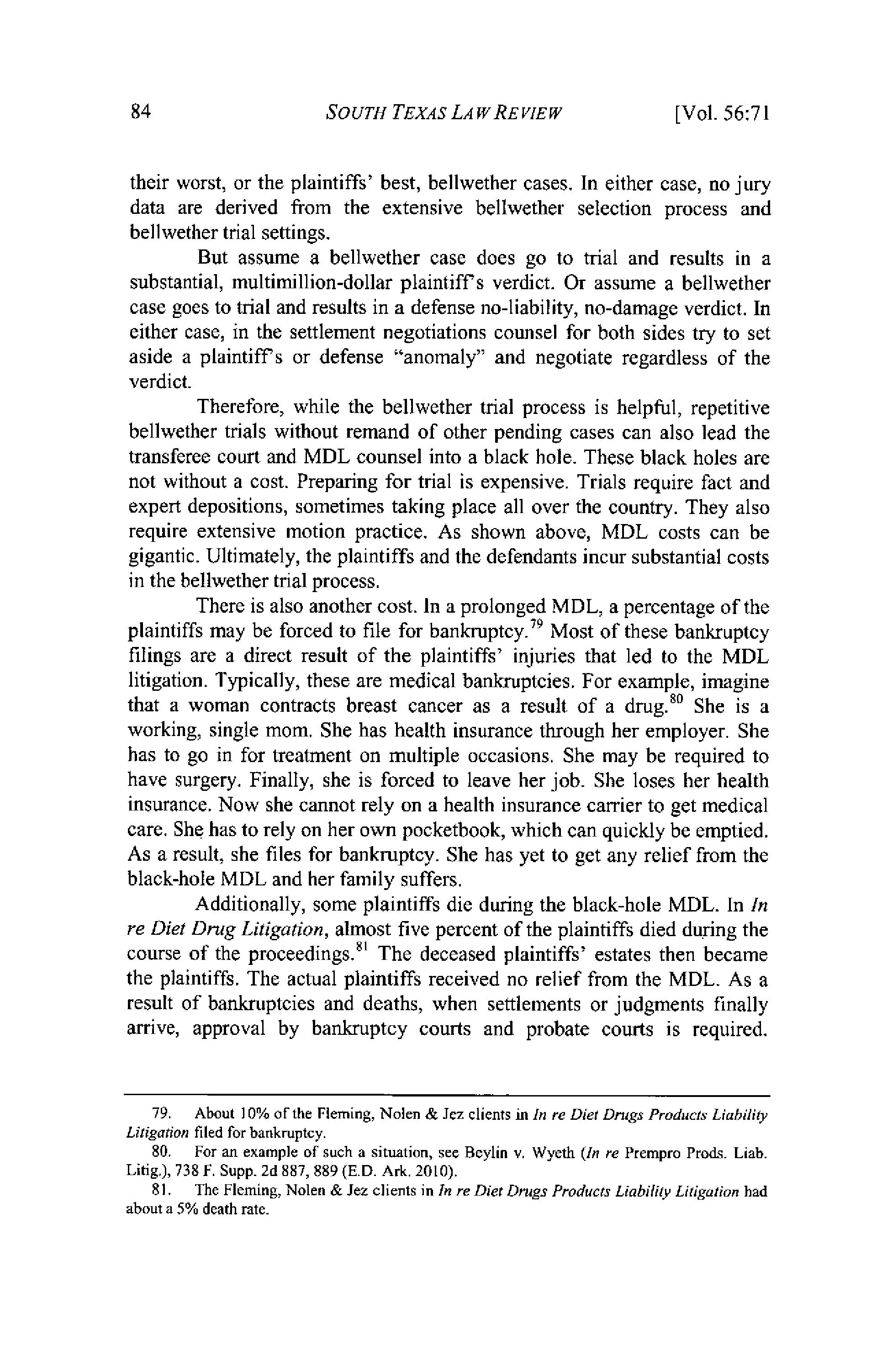 84 SOUTH TEXAS LAW REVIEW [Vol. 56:71

their worst, or the plaintiffs' best, bellwether cases. In either case, no jury data are derived from the extensive bellwether selection process and bellwether trial settings.

But assume a bellwether case does go to trial and results in a substantial, multimillion-dollar plaintiff's verdict. Or assume a bellwether case goes to trial and results in a defense no-liability, no-damage verdict. In either case, in the settlement negotiations counsel for both sides try to set aside a plaintiff's or defense "anomaly" and negotiate regardless of the verdict.

Therefore, while the bellwether trial process is helpful, repetitive bellwether trials without remand of other pending cases can also lead the transferee court and MDL counsel into a black hole. These black holes are not without a cost. Preparing for trial is expensive. Trials require fact and expert depositions, sometimes taking place all over the country. They also require extensive motion practice. As shown above, MDL costs can be gigantic. Ultimately, the plaintiffs and the defendants incur substantial costs in the bellwether trial process.

There is also another cost. In a prolonged MDL, a percentage of the plaintiffs may be forced to file for bankruptcy.$^{79}$ Most of these bankruptcy filings are a direct result of the plaintiffs' injuries that led to the MDL litigation. Typically, these are medical bankruptcies. For example, imagine that a woman contracts breast cancer as a result of a drug.$^{80}$ She is a working, single mom. She has health insurance through her employer. She has to go in for treatment on multiple occasions. She may be required to have surgery. Finally, she is forced to leave her job. She loses her health insurance. Now she cannot rely on a health insurance carrier to get medical care. She has to rely on her own pocketbook, which can quickly be emptied. As a result, she files for bankruptcy. She has yet to get any relief from the black-hole MDL and her family suffers.

Additionally, some plaintiffs die during the black-hole MDL. In In re Diet Drug Litigation, almost five percent of the plaintiffs died during the course of the proceedings.$^{81}$ The deceased plaintiffs' estates then became the plaintiffs. The actual plaintiffs received no relief from the MDL. As a result of bankruptcies and deaths, when settlements or judgments finally arrive, approval by bankruptcy courts and probate courts is required.

79. About 10% of the Fleming, Nolen & Jez clients in In re Diet Drugs Products Liability Litigation filed for bankruptcy.

80. For an example of such a situation, see Beylin v. Wyeth (In re Prempro Prods. Liab. Litig.), 738 F. Supp. 2d 887, 889 (E.D. Ark. 2010).

81. The Fleming, Nolen & Jez clients in In re Diet Drugs Products Liability Litigation had about a 5% death rate.